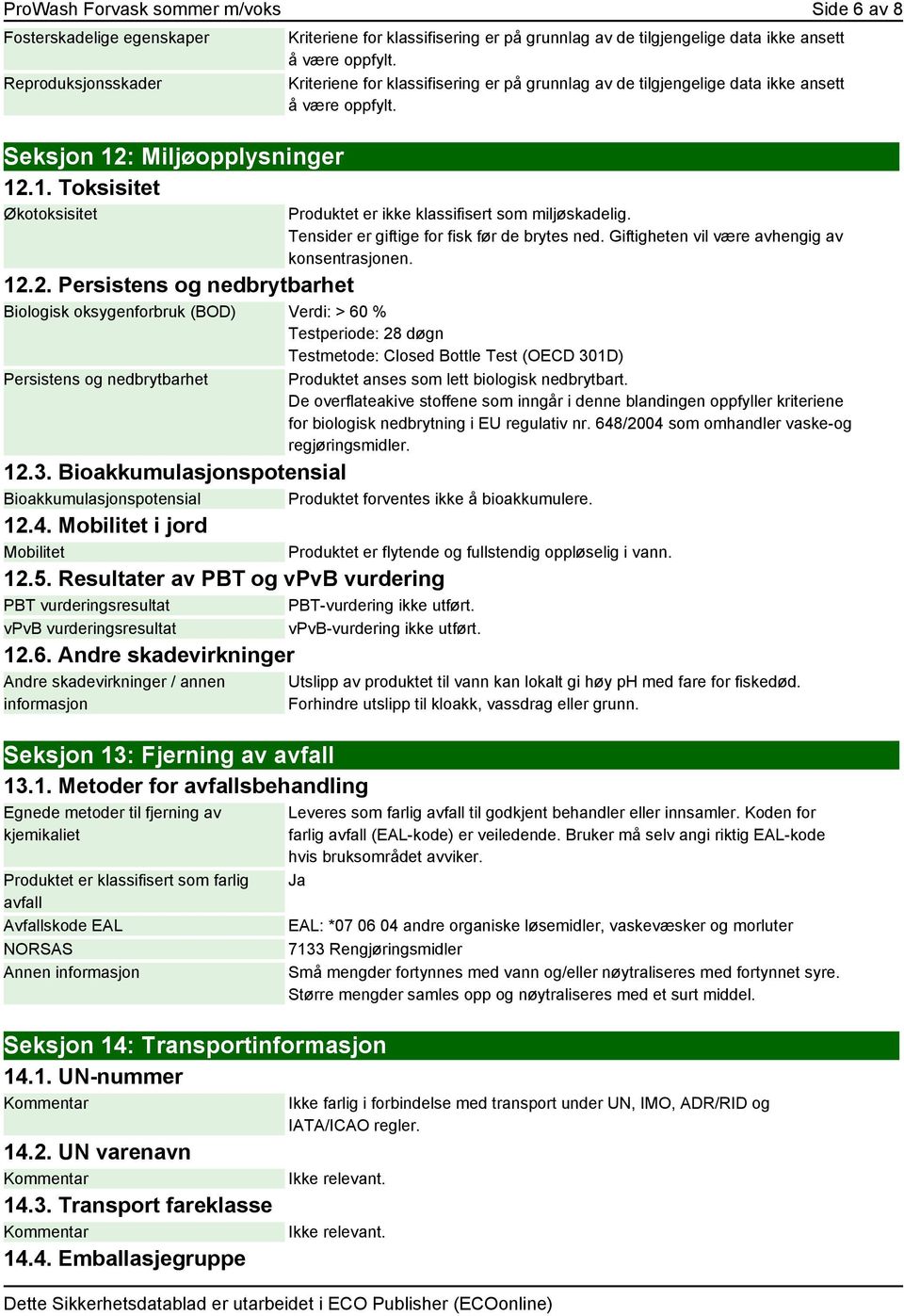 ProWash Forvask sommer m/voks Side 6 av 8

| | |
|---|---|
| Fosterskadelige egenskaper | Kriteriene for klassifisering er på grunnlag av de tilgjengelige data ikke ansett å være oppfylt. |
| Reproduksjonsskader | Kriteriene for klassifisering er på grunnlag av de tilgjengelige data ikke ansett å være oppfylt. |

Seksjon 12: Miljøopplysninger

12.1. Toksisitet

| | |
|---|---|
| Økotoksisitet | Produktet er ikke klassifisert som miljøskadelig. Tensider er giftige for fisk før de brytes ned. Giftigheten vil være avhengig av konsentrasjonen. |

12.2. Persistens og nedbrytbarhet

| | |
|---|---|
| Biologisk oksygenforbruk (BOD) | Verdi: > 60 % Testperiode: 28 døgn Testmetode: Closed Bottle Test (OECD 301D) |
| Persistens og nedbrytbarhet | Produktet anses som lett biologisk nedbrytbart. De overflateakive stoffene som inngår i denne blandingen oppfyller kriteriene for biologisk nedbrytning i EU regulativ nr. 648/2004 som omhandler vaske-og regjøringsmidler. |

12.3. Bioakkumulasjonspotensial

| | |
|---|---|
| Bioakkumulasjonspotensial | Produktet forventes ikke å bioakkumulere. |

12.4. Mobilitet i jord

| | |
|---|---|
| Mobilitet | Produktet er flytende og fullstendig oppløselig i vann. |

12.5. Resultater av PBT og vPvB vurdering

| | |
|---|---|
| PBT vurderingsresultat | PBT-vurdering ikke utført. |
| vPvB vurderingsresultat | vPvB-vurdering ikke utført. |

12.6. Andre skadevirkninger

| | |
|---|---|
| Andre skadevirkninger / annen informasjon | Utslipp av produktet til vann kan lokalt gi høy pH med fare for fiskedød. Forhindre utslipp til kloakk, vassdrag eller grunn. |

Seksjon 13: Fjerning av avfall

13.1. Metoder for avfallsbehandling

| | |
|---|---|
| Egnede metoder til fjerning av kjemikaliet | Leveres som farlig avfall til godkjent behandler eller innsamler. Koden for farlig avfall (EAL-kode) er veiledende. Bruker må selv angi riktig EAL-kode hvis bruksområdet avviker. |
| Produktet er klassifisert som farlig avfall | Ja |
| Avfallskode EAL | EAL: *07 06 04 andre organiske løsemidler, vaskevæsker og morluter |
| NORSAS | 7133 Rengjøringsmidler |
| Annen informasjon | Små mengder fortynnes med vann og/eller nøytraliseres med fortynnet syre. Større mengder samles opp og nøytraliseres med et surt middel. |

Seksjon 14: Transportinformasjon

14.1. UN-nummer

| | |
|---|---|
| Kommentar | Ikke farlig i forbindelse med transport under UN, IMO, ADR/RID og IATA/ICAO regler. |

14.2. UN varenavn

| | |
|---|---|
| Kommentar | Ikke relevant. |

14.3. Transport fareklasse

| | |
|---|---|
| Kommentar | Ikke relevant. |

14.4. Emballasjegruppe

Dette Sikkerhetsdatablad er utarbeidet i ECO Publisher (ECOonline)